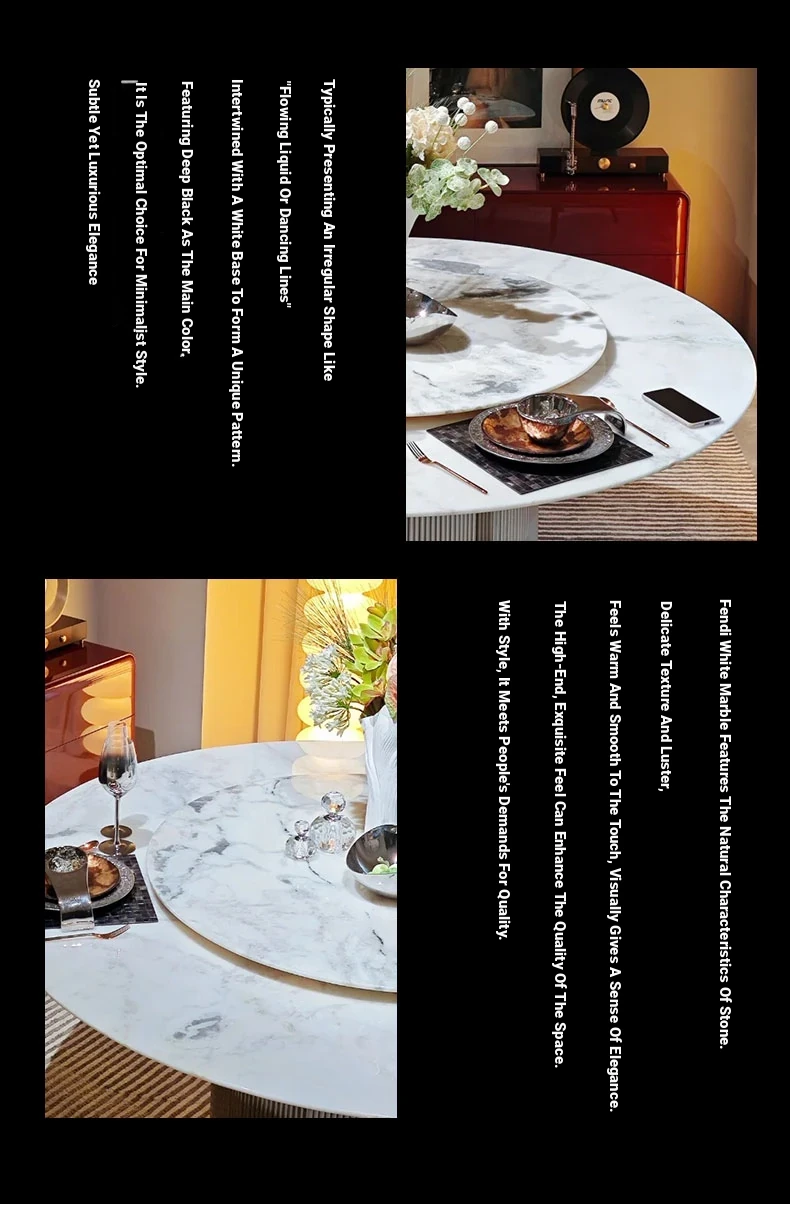 Typically Presenting An Irregular Shape Like

"Flowing Liquid Or Dancing Lines"

Intertwined With A White Base To Form A Unique Pattern.

Featuring Deep Black As The Main Color,

It Is The Optimal Choice For Minimalist Style.

Subtle Yet Luxurious Elegance

Fendi White Marble Features The Natural Characteristics Of Stone.

Delicate Texture And Luster,

Feels Warm And Smooth To The Touch, Visually Gives A Sense Of Elegance.

The High-End, Exquisite Feel Can Enhance The Quality Of The Space.

With Style, It Meets People's Demands For Quality.